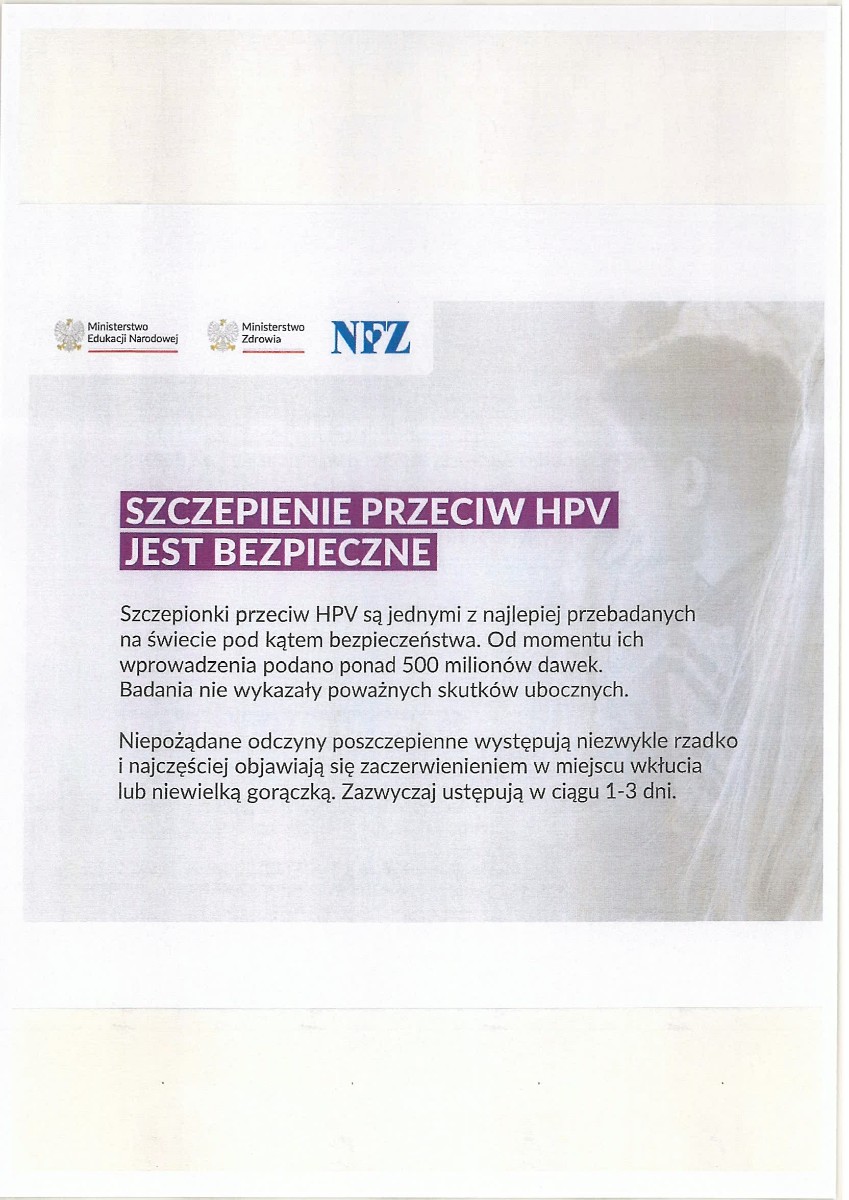 Ministerstwo Edukacji Narodowej

Ministerstwo Zdrowia

NFZ

SZCZEPIENIE PRZECIW HPV JEST BEZPIECZNE

Szczepionki przeciw HPV są jednymi z najlepiej przebadanych na świecie pod kątem bezpieczeństwa. Od momentu ich wprowadzenia podano ponad 500 milionów dawek. Badania nie wykazały poważnych skutków ubocznych.

Niepożądane odczyny poszczepienne występują niezwykle rzadko i najczęściej objawiają się zaczerwienieniem w miejscu wkłucia lub niewielką gorączką. Zazwyczaj ustępują w ciągu 1-3 dni.